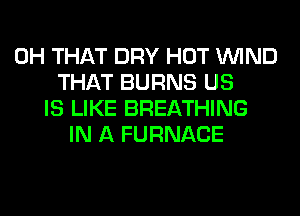 OH THAT DRY HOT WIND
THAT BURNS US
IS LIKE BREATHING
IN A FURNACE